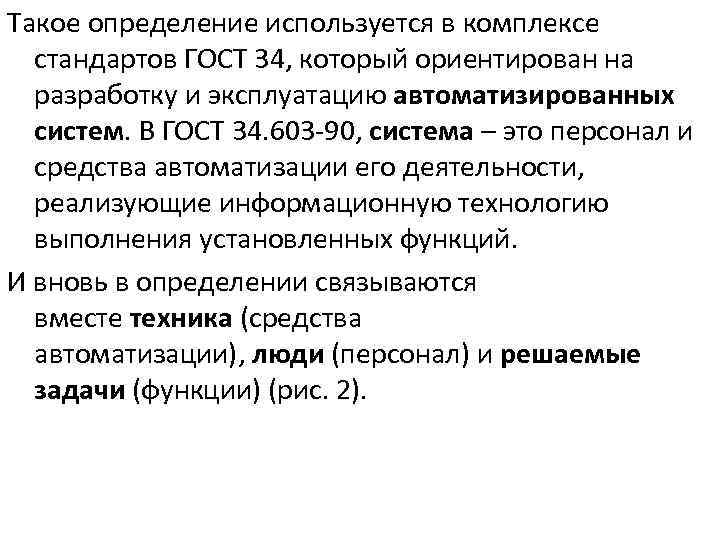 Такое определение используется в комплексе стандартов ГОСТ 34, который ориентирован на разработку и эксплуатацию автоматизированных систем. В ГОСТ 34.603-90, система – это персонал и средства автоматизации его деятельности, реализующие информационную технологию выполнения установленных функций.

И вновь в определении связываются вместе техника (средства автоматизации), люди (персонал) и решаемые задачи (функции) (рис. 2).